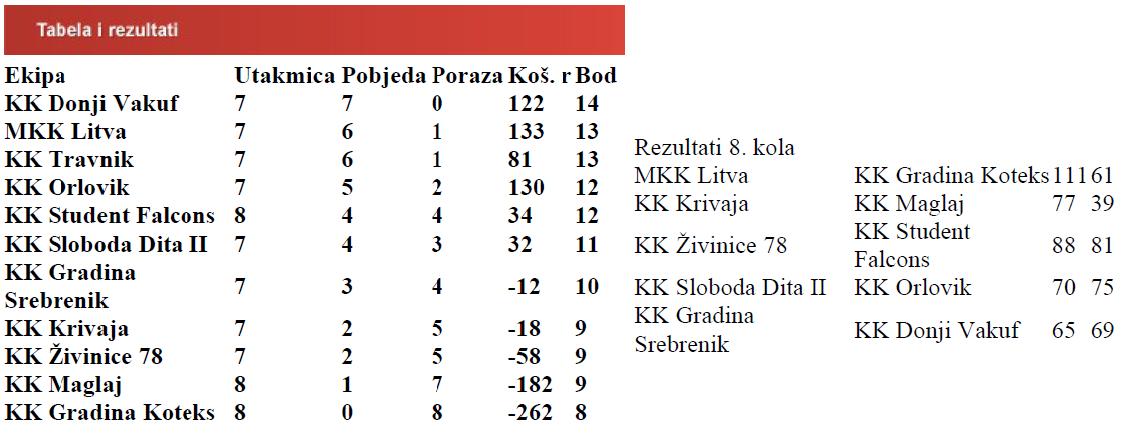 Tabela i rezultati

| Ekipa | Utakmica | Pobjeda | Poraza | Koš. r | Bod |
|---|---|---|---|---|---|
| KK Donji Vakuf | 7 | 7 | 0 | 122 | 14 |
| MKK Litva | 7 | 6 | 1 | 133 | 13 |
| KK Travnik | 7 | 6 | 1 | 81 | 13 |
| KK Orlovik | 7 | 5 | 2 | 130 | 12 |
| KK Student Falcons | 8 | 4 | 4 | 34 | 12 |
| KK Sloboda Dita II | 7 | 4 | 3 | 32 | 11 |
| KK Gradina Srebrenik | 7 | 3 | 4 | -12 | 10 |
| KK Krivaja | 7 | 2 | 5 | -18 | 9 |
| KK Živinice 78 | 7 | 2 | 5 | -58 | 9 |
| KK Maglaj | 8 | 1 | 7 | -182 | 9 |
| KK Gradina Koteks | 8 | 0 | 8 | -262 | 8 |

Rezultati 8. kola

| MKK Litva | KK Gradina Koteks | 111 | 61 |
|---|---|---|---|
| KK Krivaja | KK Maglaj | 77 | 39 |
| KK Živinice 78 | KK Student Falcons | 88 | 81 |
| KK Sloboda Dita II | KK Orlovik | 70 | 75 |
| KK Gradina Srebrenik | KK Donji Vakuf | 65 | 69 |